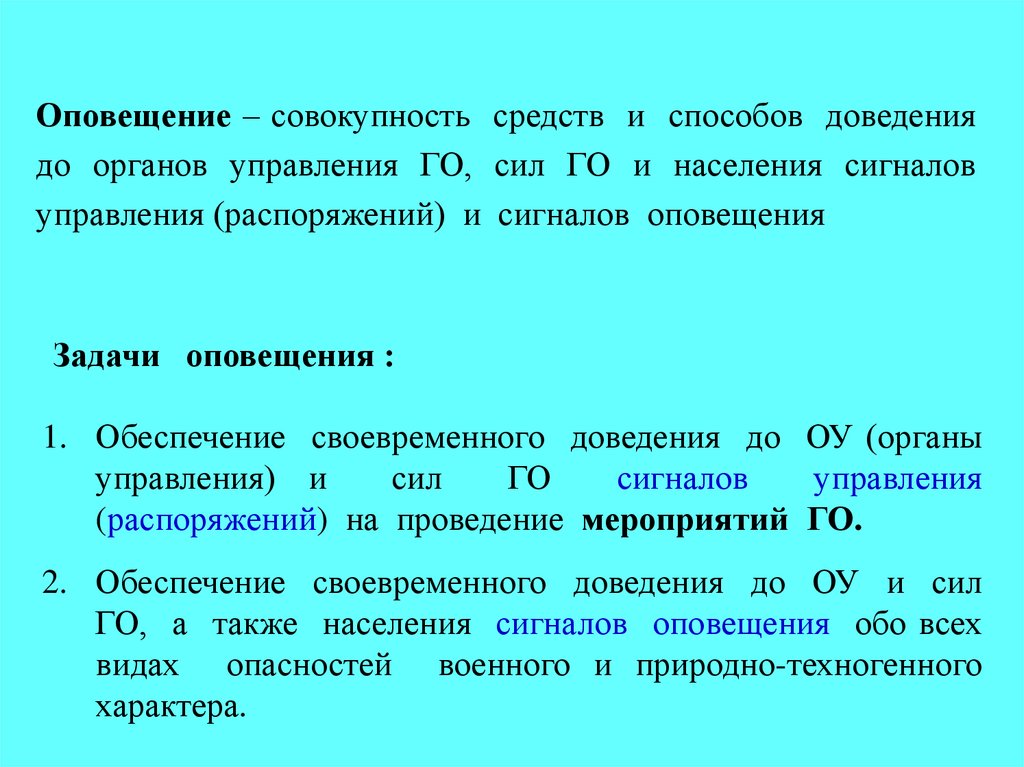 Оповещение – совокупность средств и способов доведения до органов управления ГО, сил ГО и населения сигналов управления (распоряжений) и сигналов оповещения

Задачи оповещения :

1. Обеспечение своевременного доведения до ОУ (органы управления) и сил ГО сигналов управления (распоряжений) на проведение мероприятий ГО.

2. Обеспечение своевременного доведения до ОУ и сил ГО, а также населения сигналов оповещения обо всех видах опасностей военного и природно-техногенного характера.